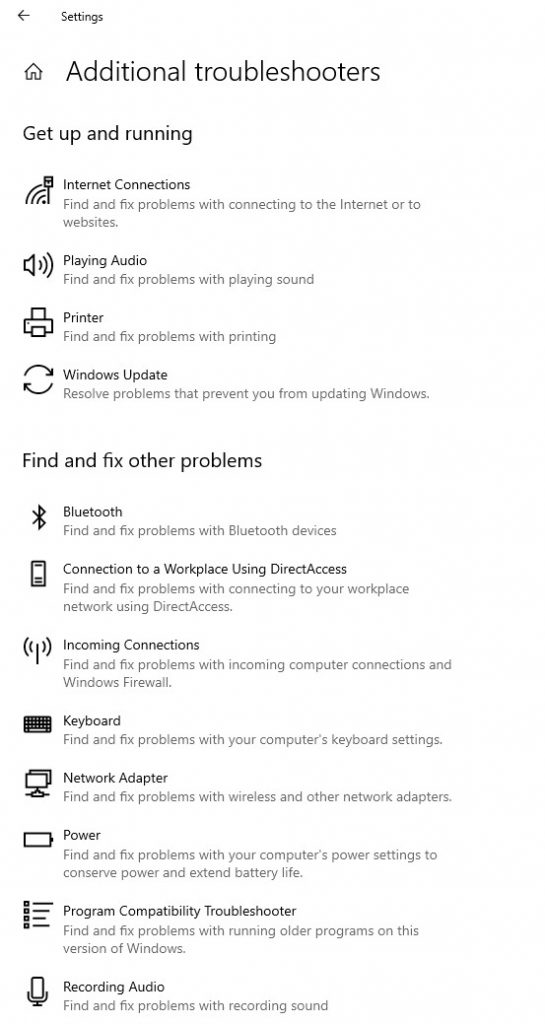 Settings

Additional troubleshooters

Get up and running

Internet Connections
Find and fix problems with connecting to the Internet or to websites.

Playing Audio
Find and fix problems with playing sound

Printer
Find and fix problems with printing

Windows Update
Resolve problems that prevent you from updating Windows.

Find and fix other problems

Bluetooth
Find and fix problems with Bluetooth devices

Connection to a Workplace Using DirectAccess
Find and fix problems with connecting to your workplace network using DirectAccess.

Incoming Connections
Find and fix problems with incoming computer connections and Windows Firewall.

Keyboard
Find and fix problems with your computer's keyboard settings.

Network Adapter
Find and fix problems with wireless and other network adapters.

Power
Find and fix problems with your computer's power settings to conserve power and extend battery life.

Program Compatibility Troubleshooter
Find and fix problems with running older programs on this version of Windows.

Recording Audio
Find and fix problems with recording sound